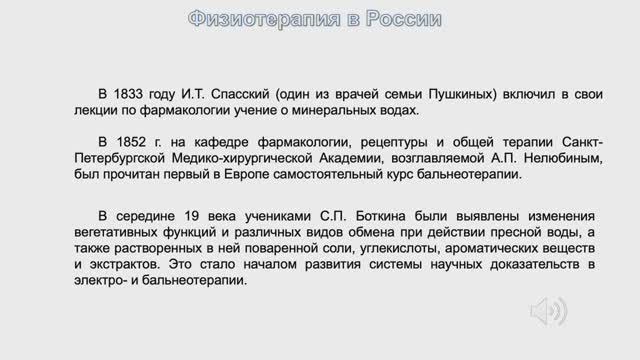 Физиотерапия в России

В 1833 году И.Т. Спасский (один из врачей семьи Пушкиных) включил в свои лекции по фармакологии учение о минеральных водах.

В 1852 г. на кафедре фармакологии, рецептуры и общей терапии Санкт-Петербургской Медико-хирургической Академии, возглавляемой А.П. Нелюбиным, был прочитан первый в Европе самостоятельный курс бальнеотерапии.

В середине 19 века учениками С.П. Боткина были выявлены изменения вегетативных функций и различных видов обмена при действии пресной воды, а также растворенных в ней поваренной соли, углекислоты, ароматических веществ и экстрактов. Это стало началом развития системы научных доказательств в электро- и бальнеотерапии.